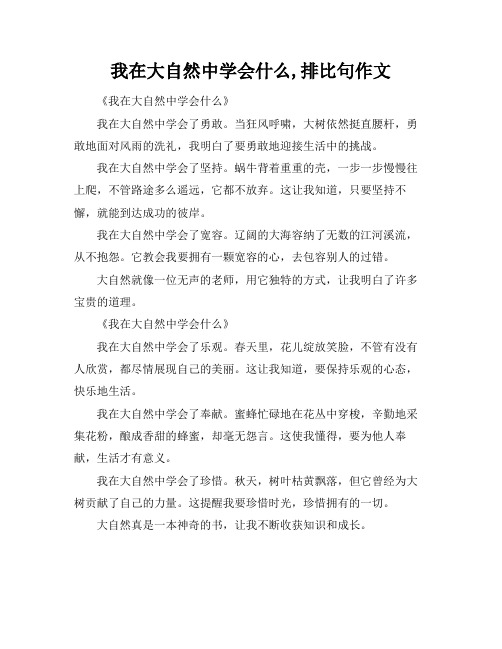 我在大自然中学会什么,排比句作文

《我在大自然中学会什么》

我在大自然中学会了勇敢。当狂风呼啸，大树依然挺直腰杆，勇敢地面对风雨的洗礼，我明白了要勇敢地迎接生活中的挑战。

我在大自然中学会了坚持。蜗牛背着重重的壳，一步一步慢慢往上爬，不管路途多么遥远，它都不放弃。这让我知道，只要坚持不懈，就能到达成功的彼岸。

我在大自然中学会了宽容。辽阔的大海容纳了无数的江河溪流，从不抱怨。它教会我要拥有一颗宽容的心，去包容别人的过错。

大自然就像一位无声的老师，用它独特的方式，让我明白了许多宝贵的道理。

《我在大自然中学会什么》

我在大自然中学会了乐观。春天里，花儿绽放笑脸，不管有没有人欣赏，都尽情展现自己的美丽。这让我知道，要保持乐观的心态，快乐地生活。

我在大自然中学会了奉献。蜜蜂忙碌地在花丛中穿梭，辛勤地采集花粉，酿成香甜的蜂蜜，却毫无怨言。这使我懂得，要为他人奉献，生活才有意义。

我在大自然中学会了珍惜。秋天，树叶枯黄飘落，但它曾经为大树贡献了自己的力量。这提醒我要珍惜时光，珍惜拥有的一切。

大自然真是一本神奇的书，让我不断收获知识和成长。